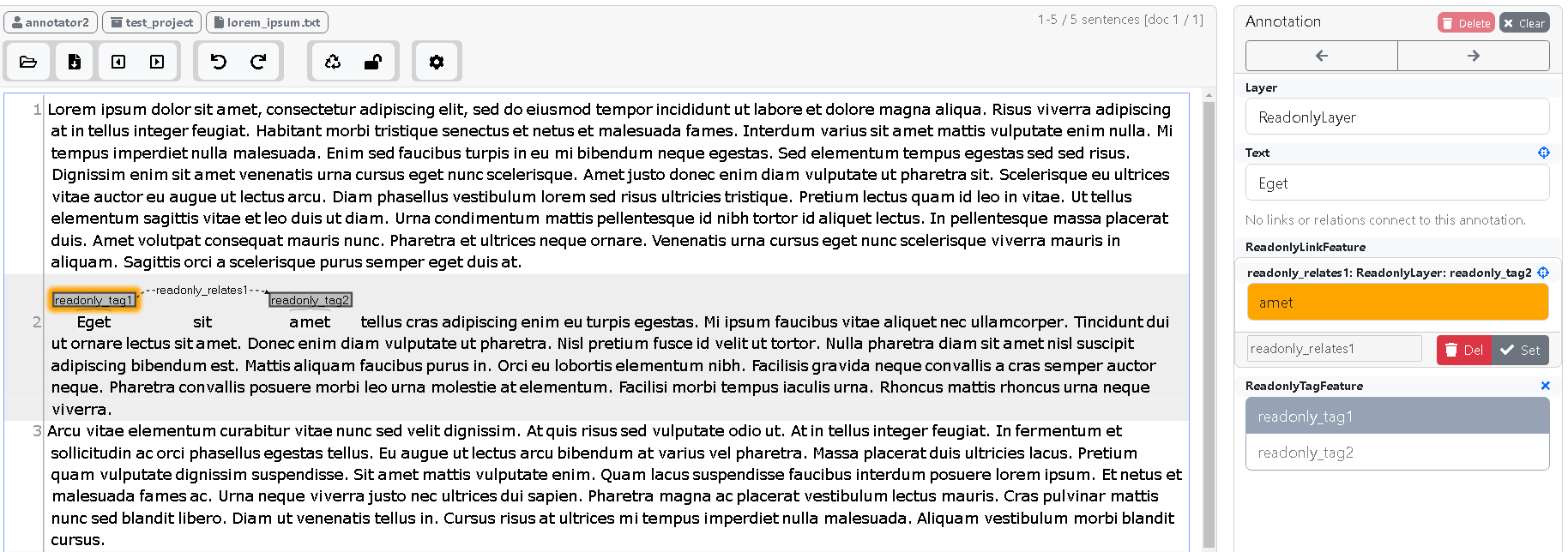 annotator2 test_project lorem_ipsum.txt

1-5 / 5 sentences [doc 1 / 1]

1 Lorem ipsum dolor sit amet, consectetur adipiscing elit, sed do eiusmod tempor incididunt ut labore et dolore magna aliqua. Risus viverra adipiscing at in tellus integer feugiat. Habitant morbi tristique senectus et netus et malesuada fames. Interdum varius sit amet mattis vulputate enim nulla. Mi tempus imperdiet nulla malesuada. Enim sed faucibus turpis in eu mi bibendum neque egestas. Sed elementum tempus egestas sed sed risus. Dignissim enim sit amet venenatis urna cursus eget nunc scelerisque. Amet justo donec enim diam vulputate ut pharetra sit. Scelerisque eu ultrices vitae auctor eu augue ut lectus arcu. Diam phasellus vestibulum lorem sed risus ultricies tristique. Pretium lectus quam id leo in vitae. Ut tellus elementum sagittis vitae et leo duis ut diam. Urna condimentum mattis pellentesque id nibh tortor id aliquet lectus. In pellentesque massa placerat duis. Amet volutpat consequat mauris nunc. Pharetra et ultrices neque ornare. Venenatis urna cursus eget nunc scelerisque viverra mauris in aliquam. Sagittis orci a scelerisque purus semper eget duis at.

readonly_tag1 readonly_relates1 readonly_tag2

2 Eget sit amet tellus cras adipiscing enim eu turpis egestas. Mi ipsum faucibus vitae aliquet nec ullamcorper. Tincidunt dui ut ornare lectus sit amet. Donec enim diam vulputate ut pharetra. Nisl pretium fusce id velit ut tortor. Nulla pharetra diam sit amet nisl suscipit adipiscing bibendum est. Mattis aliquam faucibus purus in. Orci eu lobortis elementum nibh. Facilisis gravida neque convallis a cras semper auctor neque. Pharetra convallis posuere morbi leo urna molestie at elementum. Facilisi morbi tempus iaculis urna. Rhoncus mattis rhoncus urna neque viverra.

3 Arcu vitae elementum curabitur vitae nunc sed velit dignissim. At quis risus sed vulputate odio ut. At in tellus integer feugiat. In fermentum et sollicitudin ac orci phasellus egestas tellus. Eu augue ut lectus arcu bibendum at varius vel pharetra. Massa placerat duis ultricies lacus. Pretium quam vulputate dignissim suspendisse. Sit amet mattis vulputate enim. Quam lacus suspendisse faucibus interdum posuere lorem ipsum. Et netus et malesuada fames ac. Urna neque viverra justo nec ultrices dui sapien. Pharetra magna ac placerat vestibulum lectus mauris. Cras pulvinar mattis nunc sed blandit libero. Diam ut venenatis tellus in. Cursus risus at ultrices mi tempus imperdiet nulla malesuada. Aliquam vestibulum morbi blandit cursus.

Annotation Delete Clear

Layer
ReadonlyLayer
Text
Eget
No links or relations connect to this annotation.
ReadonlyLinkFeature
readonly_relates1: ReadonlyLayer: readonly_tag2
amet
readonly_relates1 Del Set
ReadonlyTagFeature
readonly_tag1
readonly_tag2